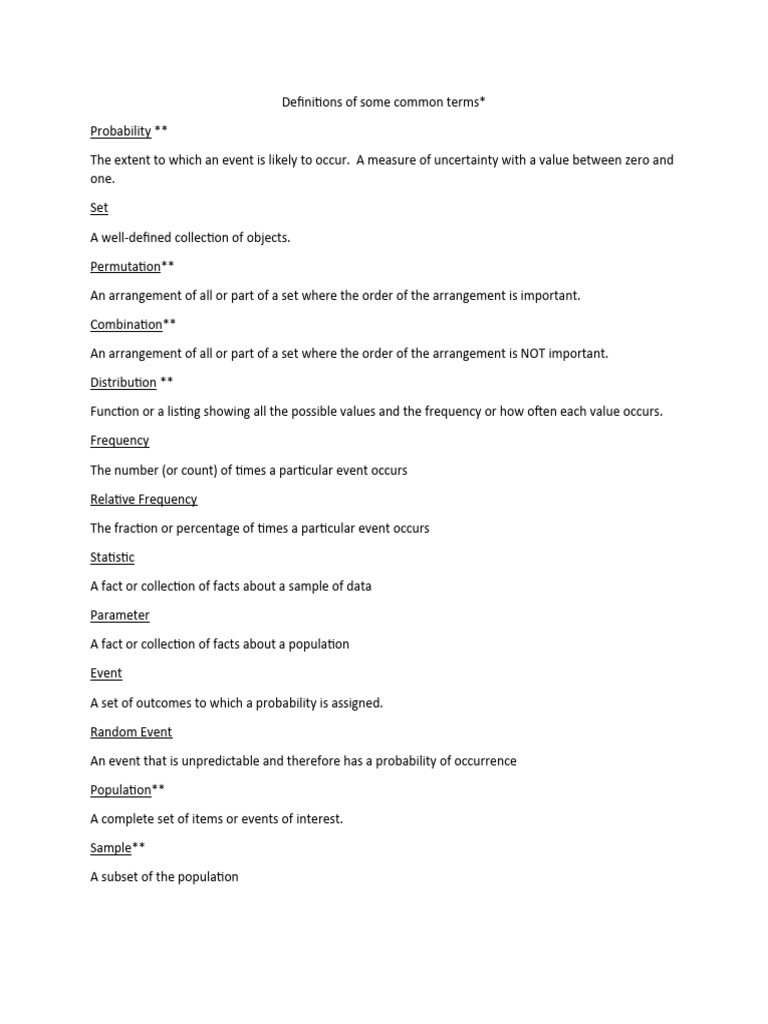 Definitions of some common terms*

Probability **

The extent to which an event is likely to occur. A measure of uncertainty with a value between zero and one.

Set

A well-defined collection of objects.

Permutation**

An arrangement of all or part of a set where the order of the arrangement is important.

Combination**

An arrangement of all or part of a set where the order of the arrangement is NOT important.

Distribution **

Function or a listing showing all the possible values and the frequency or how often each value occurs.

Frequency

The number (or count) of times a particular event occurs

Relative Frequency

The fraction or percentage of times a particular event occurs

Statistic

A fact or collection of facts about a sample of data

Parameter

A fact or collection of facts about a population

Event

A set of outcomes to which a probability is assigned.

Random Event

An event that is unpredictable and therefore has a probability of occurrence

Population**

A complete set of items or events of interest.

Sample**

A subset of the population